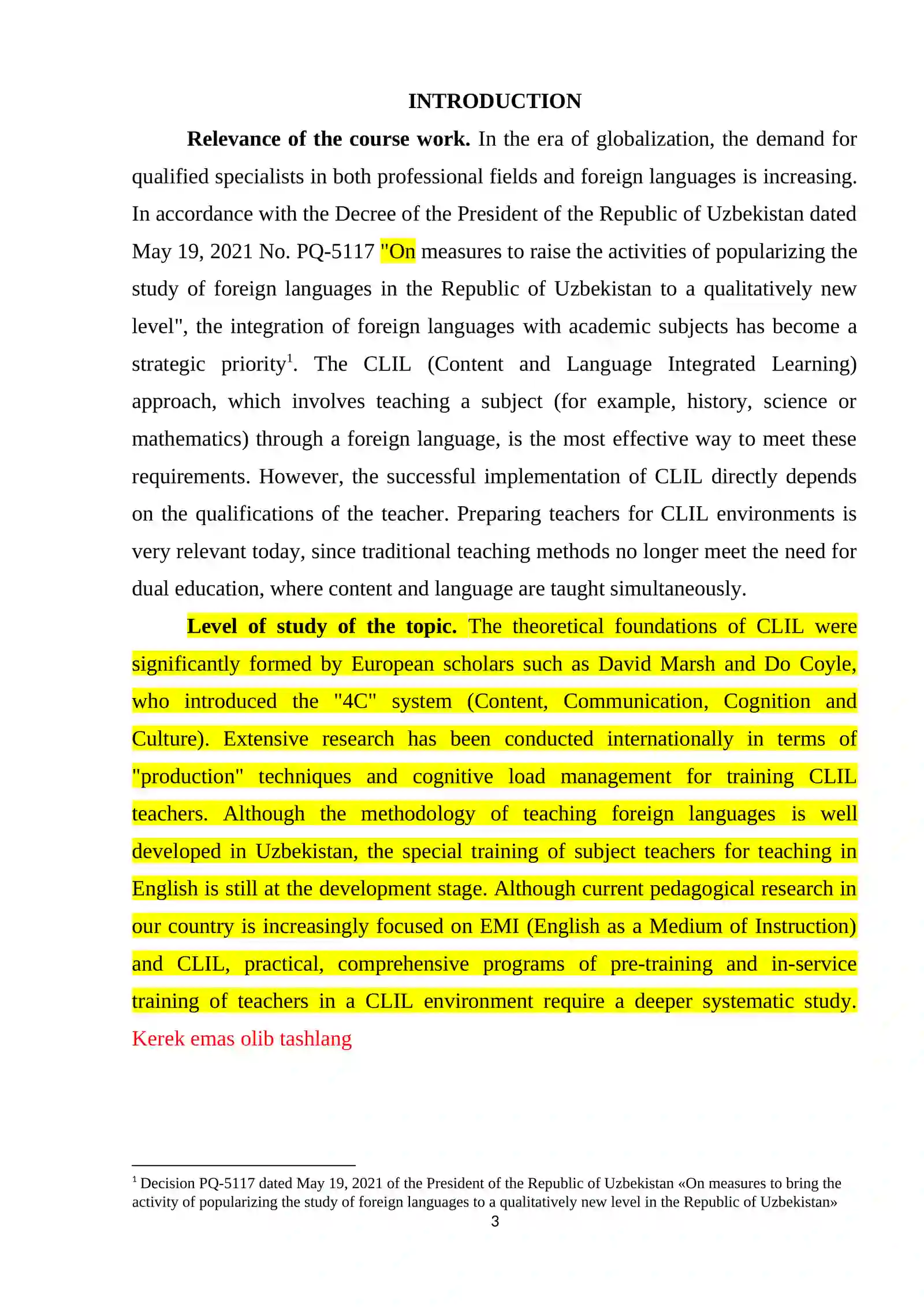 INTRODUCTION

Relevance of the course work. In the era of globalization, the demand for qualified specialists in both professional fields and foreign languages is increasing. In accordance with the Decree of the President of the Republic of Uzbekistan dated May 19, 2021 No. PQ-5117 "On measures to raise the activities of popularizing the study of foreign languages in the Republic of Uzbekistan to a qualitatively new level", the integration of foreign languages with academic subjects has become a strategic priority$^{1}$. The CLIL (Content and Language Integrated Learning) approach, which involves teaching a subject (for example, history, science or mathematics) through a foreign language, is the most effective way to meet these requirements. However, the successful implementation of CLIL directly depends on the qualifications of the teacher. Preparing teachers for CLIL environments is very relevant today, since traditional teaching methods no longer meet the need for dual education, where content and language are taught simultaneously.

Level of study of the topic. The theoretical foundations of CLIL were significantly formed by European scholars such as David Marsh and Do Coyle, who introduced the "4C" system (Content, Communication, Cognition and Culture). Extensive research has been conducted internationally in terms of "production" techniques and cognitive load management for training CLIL teachers. Although the methodology of teaching foreign languages is well developed in Uzbekistan, the special training of subject teachers for teaching in English is still at the development stage. Although current pedagogical research in our country is increasingly focused on EMI (English as a Medium of Instruction) and CLIL, practical, comprehensive programs of pre-training and in-service training of teachers in a CLIL environment require a deeper systematic study. Kerek emas olib tashlang

$^{1}$ Decision PQ-5117 dated May 19, 2021 of the President of the Republic of Uzbekistan «On measures to bring the activity of popularizing the study of foreign languages to a qualitatively new level in the Republic of Uzbekistan»

3